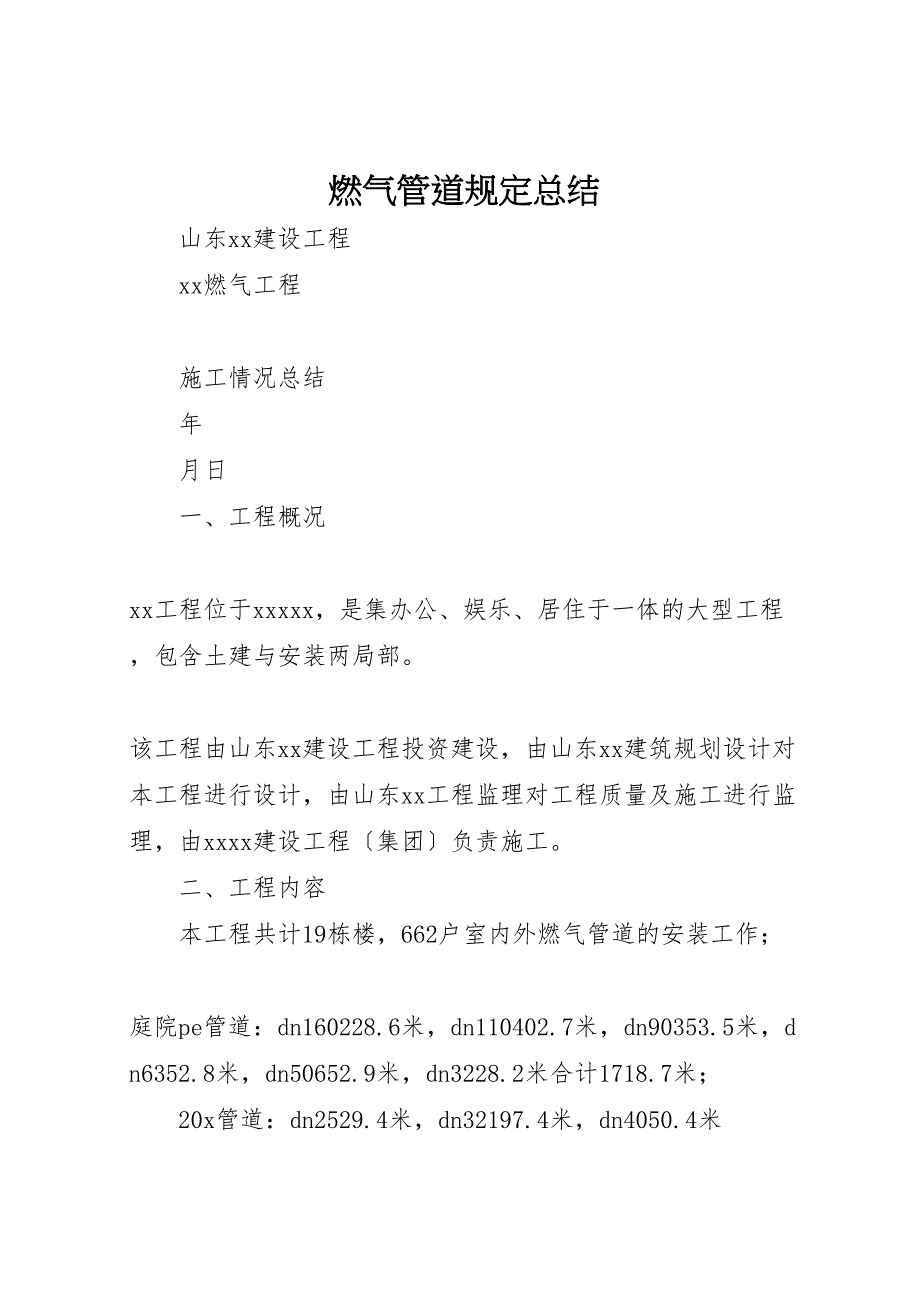 燃气管道规定总结

山东xx建设工程

xx燃气工程

施工情况总结

年

月日

一、工程概况

xx工程位于xxxxx，是集办公、娱乐、居住于一体的大型工程，包含土建与安装两局部。

该工程由山东xx建设工程投资建设，由山东xx建筑规划设计对本工程进行设计，由山东xx工程监理对工程质量及施工进行监理，由xxxx建设工程〔集团〕负责施工。

二、工程内容

本工程共计19栋楼，662户室内外燃气管道的安装工作；

庭院pe管道：dn160228.6米，dn110402.7米，dn90353.5米，dn6352.8米，dn50652.9米，dn3228.2米合计1718.7米；

20x管道：dn2529.4米，dn32197.4米，dn4050.4米